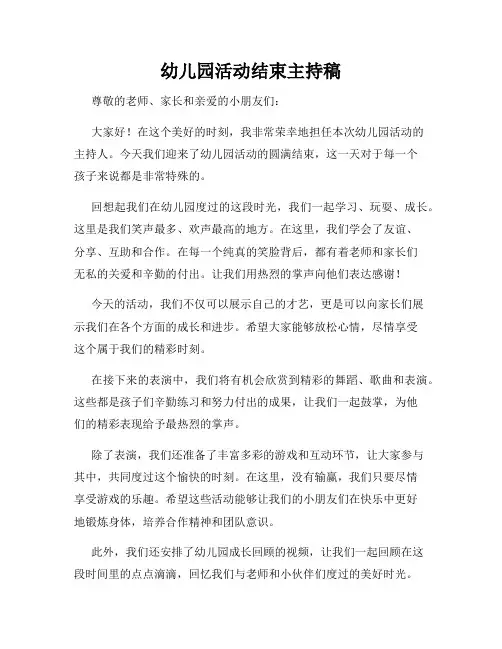 幼儿园活动结束主持稿

尊敬的老师、家长和亲爱的小朋友们：

大家好！在这个美好的时刻，我非常荣幸地担任本次幼儿园活动的主持人。今天我们迎来了幼儿园活动的圆满结束，这一天对于每一个孩子来说都是非常特殊的。

回想起我们在幼儿园度过的这段时光，我们一起学习、玩耍、成长。这里是我们笑声最多、欢声最高的地方。在这里，我们学会了友谊、分享、互助和合作。在每一个纯真的笑脸背后，都有着老师和家长们无私的关爱和辛勤的付出。让我们用热烈的掌声向他们表达感谢！

今天的活动，我们不仅可以展示自己的才艺，更是可以向家长们展示我们在各个方面的成长和进步。希望大家能够放松心情，尽情享受这个属于我们的精彩时刻。

在接下来的表演中，我们将有机会欣赏到精彩的舞蹈、歌曲和表演。这些都是孩子们辛勤练习和努力付出的成果，让我们一起鼓掌，为他们的精彩表现给予最热烈的掌声。

除了表演，我们还准备了丰富多彩的游戏和互动环节，让大家参与其中，共同度过这个愉快的时刻。在这里，没有输赢，我们只要尽情享受游戏的乐趣。希望这些活动能够让我们的小朋友们在快乐中更好地锻炼身体，培养合作精神和团队意识。

此外，我们还安排了幼儿园成长回顾的视频，让我们一起回顾在这段时间里的点点滴滴，回忆我们与老师和小伙伴们度过的美好时光。